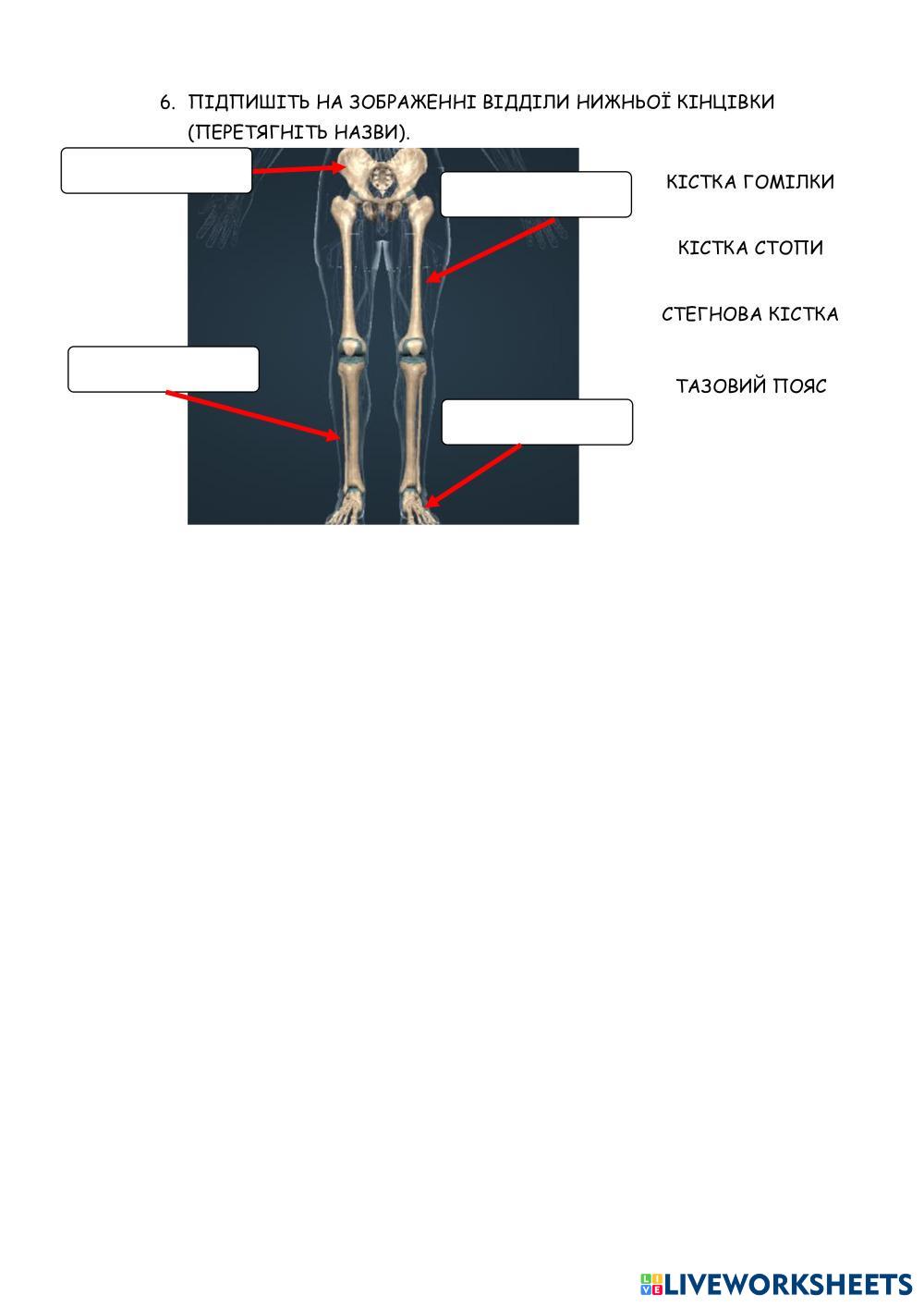 6. ПІДПИШІТЬ НА ЗОБРАЖЕННІ ВІДДІЛИ НИЖНЬОЇ КІНЦІВКИ (ПЕРЕТЯГНІТЬ НАЗВИ).

КІСТКА ГОМІЛКИ

КІСТКА СТОПИ

СТЕГНОВА КІСТКА

ТАЗОВИЙ ПОЯС

LIVEWORKSHEETS